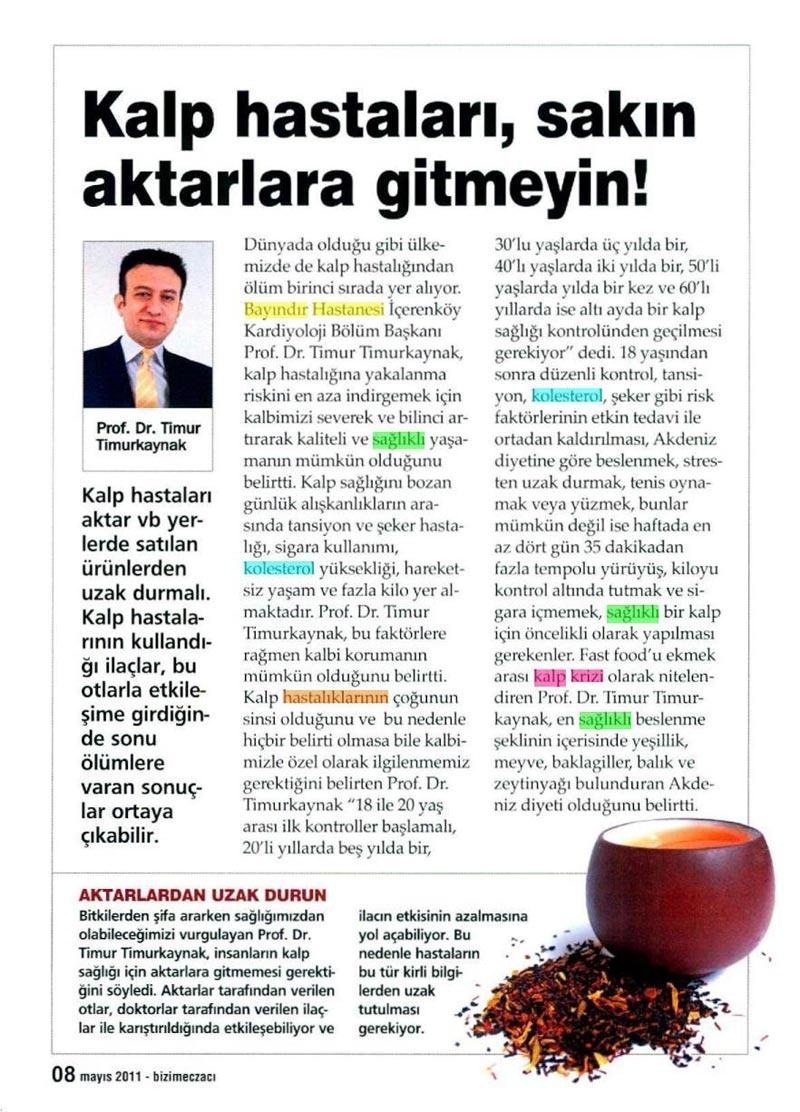 Kalp hastaları, sakın aktarlara gitmeyin!

Prof. Dr. Timur Timurkaynak

Kalp hastaları aktar vb yerlerde satılan ürünlerden uzak durmalı. Kalp hastalarının kullandığı ilaçlar, bu otlarla etkileşime girdiğinde sonu ölümlere varan sonuçlar ortaya çıkabilir.

Dünyada olduğu gibi ülkemizde de kalp hastalığından ölüm birinci sırada yer alıyor. Bayındır Hastanesi İçerenköy Kardiyoloji Bölüm Başkanı Prof. Dr. Timur Timurkaynak, kalp hastalığına yakalanma riskini en aza indirgemek için kalbimizi severek ve bilinci artırarak kaliteli ve sağlıklı yaşamanın mümkün olduğunu belirtti. Kalp sağlığını bozan günlük alışkanlıkların arasında tansiyon ve şeker hastalığı, sigara kullanımı, kolesterol yüksekliği, hareketsiz yaşam ve fazla kilo yer almaktadır. Prof. Dr. Timur Timurkaynak, bu faktörlere rağmen kalbi korumanın mümkün olduğunu belirtti. Kalp hastalıklarının çoğunun sinsi olduğunu ve bu nedenle hiçbir belirti olmasa bile kalbimizle özel olarak ilgilenmemiz gerektiğini belirten Prof. Dr. Timurkaynak "18 ile 20 yaş arası ilk kontroller başlamalı, 20'li yıllarda beş yılda bir, 30'lu yaşlarda üç yılda bir, 40'lı yaşlarda iki yılda bir, 50'li yaşlarda yılda bir kez ve 60'lı yıllarda ise altı ayda bir kalp sağlığı kontrolünden geçilmesi gerekiyor" dedi. 18 yaşından sonra düzenli kontrol, tansiyon, kolesterol, şeker gibi risk faktörlerinin etkin tedavi ile ortadan kaldırılması, Akdeniz diyetine göre beslenmek, stresten uzak durmak, tenis oynamak veya yüzmek, bunlar mümkün değil ise haftada en az dört gün 35 dakikadan fazla tempolu yürüyüş, kiloyu kontrol altında tutmak ve sigara içmemek, sağlıklı bir kalp için öncelikli olarak yapılması gerekenler. Fast food'u ekmek arası kalp krizi olarak nitelendiren Prof. Dr. Timur Timurkaynak, en sağlıklı beslenme şeklinin içerisinde yeşillik, meyve, baklagiller, balık ve zeytinyağı bulunduran Akdeniz diyeti olduğunu belirtti.

AKTARLARDAN UZAK DURUN
Bitkilerden şifa ararken sağlığımızdan olabileceğimizi vurgulayan Prof. Dr. Timur Timurkaynak, insanların kalp sağlığı için aktarlara gitmemesi gerektiğini söyledi. Aktarlar tarafından verilen otlar, doktorlar tarafından verilen ilaçlar ile karıştırıldığında etkileşebiliyor ve ilacın etkisinin azalmasına yol açabiliyor. Bu nedenle hastaların bu tür kirli bilgilerden uzak tutulması gerekiyor.

08 mayıs 2011 - bizimeczacı